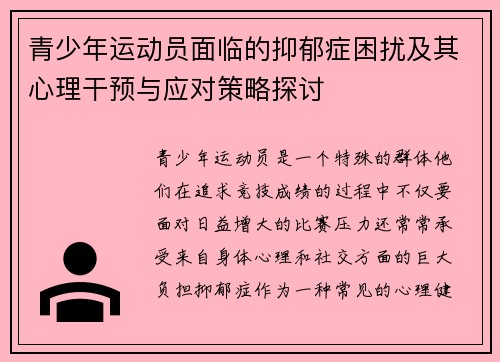 青少年运动员面临的抑郁症困扰及其心理干预与应对策略探讨

青少年运动员是一个特殊的群体他们在追求竞技成绩的过程中不仅要面对日益增大的比赛压力还常常承受来自身体心理和社交方面的巨大负担抑郁症作为一种常见的心理健